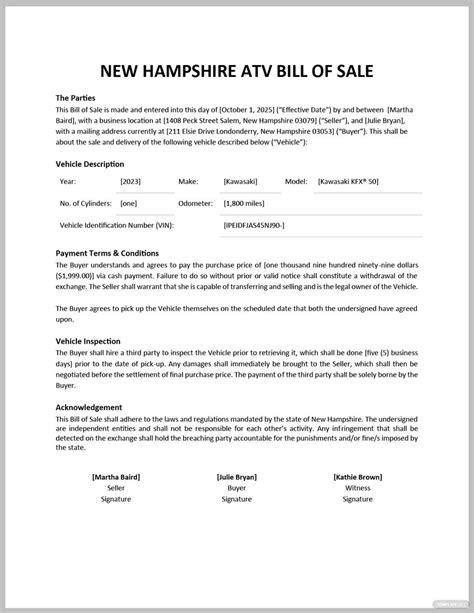 NEW HAMPSHIRE ATV BILL OF SALE

The Parties
This Bill of Sale is made and entered into this day of [October 1, 2025] ("Effective Date") by and between [Martha Baird], with a business location at [1408 Peck Street Salem, New Hampshire 03079] ("Seller"), and [Julie Bryan], with a mailing address currently at [211 Elsie Drive Londonderry, New Hampshire 03053] ("Buyer"). This shall be about the sale and delivery of the following vehicle described below ("Vehicle"):

Vehicle Description

| Year: | [2023] | Make: | [Kawasaki] | Model: | [Kawasaki KFX® 50] |
|---|---|---|---|---|---|
| No. of Cylinders: | [one] | Odometer: | [1,800 miles] | | |
| Vehicle Identification Number (VIN): | | | [IPEIDFJAS45NJ90-] | | |

Payment Terms & Conditions
The Buyer understands and agrees to pay the purchase price of [one thousand nine hundred ninety-nine dollars ($1,999.00)] via cash payment. Failure to do so without prior or valid notice shall constitute a withdrawal of the exchange. The Seller shall warrant that she is capable of transferring and selling and is the legal owner of the Vehicle.

The Buyer agrees to pick up the Vehicle themselves on the scheduled date that both the undersigned have agreed upon.

Vehicle Inspection
The Buyer shall hire a third party to inspect the Vehicle prior to retrieving it, which shall be done [five (5) business days] prior to the date of pick-up. Any damages shall immediately be brought to the Seller, which shall then be negotiated before the settlement of final purchase price. The payment of the third party shall be solely borne by the Buyer.

Acknowledgement
This Bill of Sale shall adhere to the laws and regulations mandated by the state of New Hampshire. The undersigned are independent entities and shall not be responsible for each other's activity. Any infringement that shall be detected on the exchange shall hold the breaching party accountable for the punishments and/or fine/s imposed by the state.

[Martha Baird]
Seller
Signature

[Julie Bryan]
Buyer
Signature

[Kathie Brown]
Witness
Signature